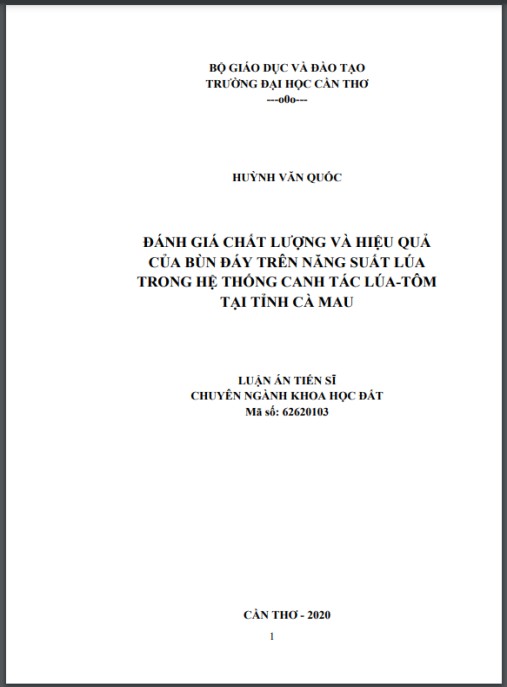 BỘ GIÁO DỤC VÀ ĐÀO TẠO
TRƯỜNG ĐẠI HỌC CẦN THƠ
---o0o---

HUỲNH VĂN QUỐC

ĐÁNH GIÁ CHẤT LƯỢNG VÀ HIỆU QUẢ CỦA BÙN ĐÁY TRÊN NĂNG SUẤT LÚA TRONG HỆ THỐNG CANH TÁC LÚA-TÔM TẠI TỈNH CÀ MAU

LUẬN ÁN TIẾN SĨ
CHUYÊN NGÀNH KHOA HỌC ĐẤT
Mã số: 62620103

CẦN THƠ - 2020

1